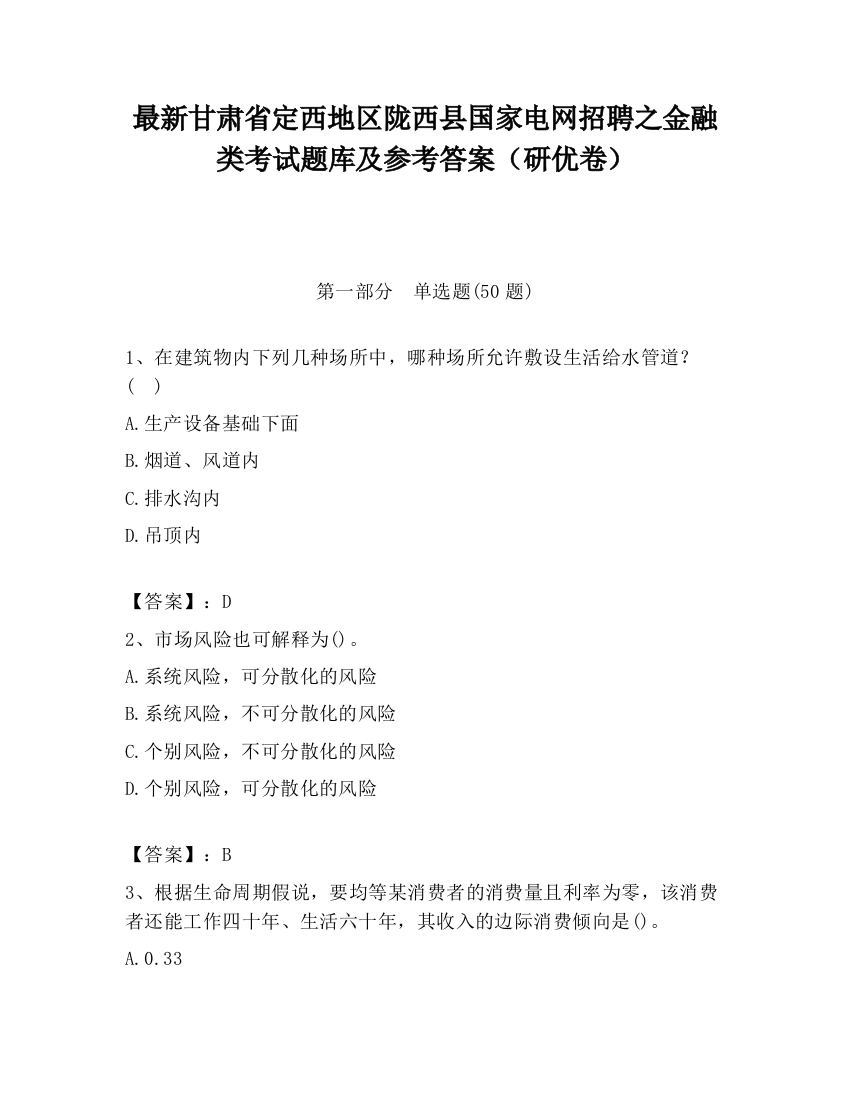 最新甘肃省定西地区陇西县国家电网招聘之金融类考试题库及参考答案（研优卷）

第一部分 单选题(50 题)

1、在建筑物内下列几种场所中，哪种场所允许敷设生活给水管道？( )

A.生产设备基础下面

B.烟道、风道内

C.排水沟内

D.吊顶内

【答案】：D

2、市场风险也可解释为()。

A.系统风险，可分散化的风险

B.系统风险，不可分散化的风险

C.个别风险，不可分散化的风险

D.个别风险，可分散化的风险

【答案】：B

3、根据生命周期假说，要均等某消费者的消费量且利率为零，该消费者还能工作四十年、生活六十年，其收入的边际消费倾向是()。

A.0.33